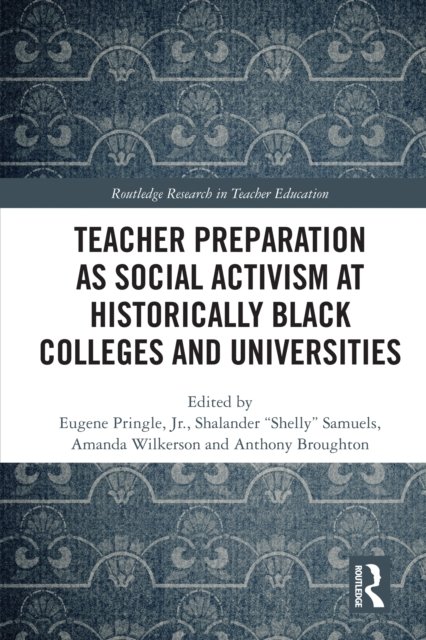 Routledge Research in Teacher Education

TEACHER PREPARATION AS SOCIAL ACTIVISM AT HISTORICALLY BLACK COLLEGES AND UNIVERSITIES

Edited by
Eugene Pringle, Jr., Shalander "Shelly" Samuels,
Amanda Wilkerson and Anthony Broughton

ROUTLEDGE